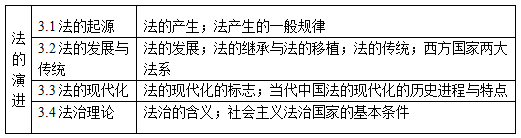 | 法的演进 | 3.1 法的起源 | 法的产生；法产生的一般规律 |
|---|---|---|
| | 3.2 法的发展与传统 | 法的发展；法的继承与法的移植；法的传统；西方国家两大法系 |
| | 3.3 法的现代化 | 法的现代化的标志；当代中国法的现代化的历史进程与特点 |
| | 3.4 法治理论 | 法治的含义；社会主义法治国家的基本条件 |